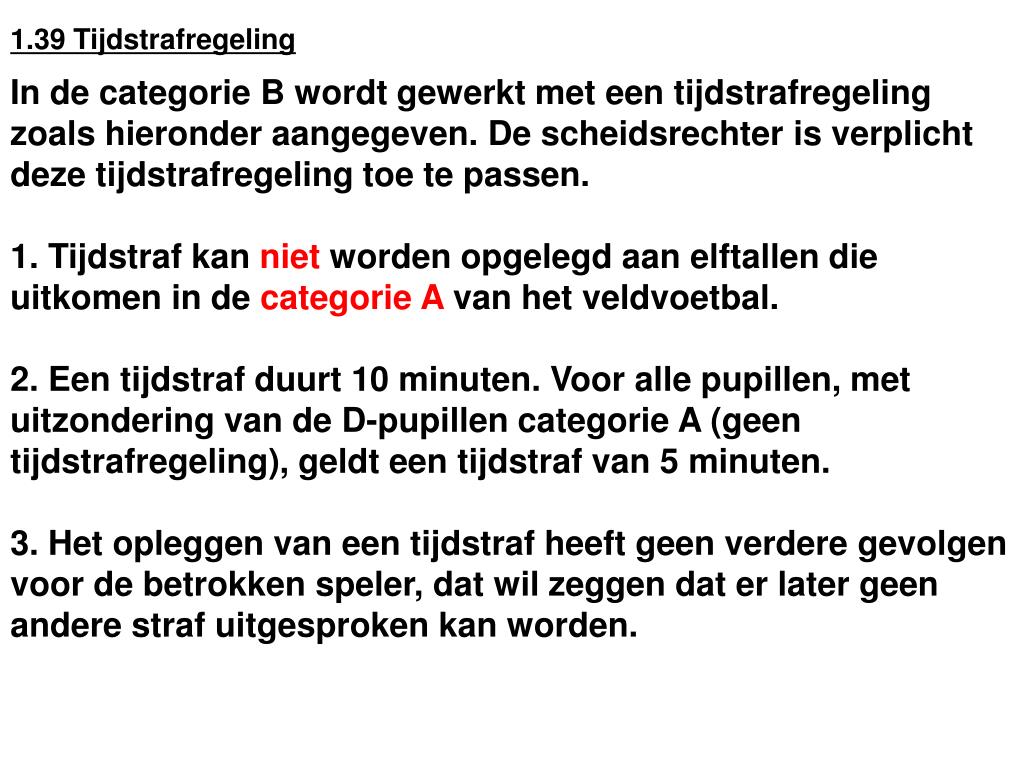 1.39 Tijdstrafregeling

In de categorie B wordt gewerkt met een tijdstrafregeling zoals hieronder aangegeven. De scheidsrechter is verplicht deze tijdstrafregeling toe te passen.

1. Tijdstraf kan niet worden opgelegd aan elftallen die uitkomen in de categorie A van het veldvoetbal.

2. Een tijdstraf duurt 10 minuten. Voor alle pupillen, met uitzondering van de D-pupillen categorie A (geen tijdstrafregeling), geldt een tijdstraf van 5 minuten.

3. Het opleggen van een tijdstraf heeft geen verdere gevolgen voor de betrokken speler, dat wil zeggen dat er later geen andere straf uitgesproken kan worden.